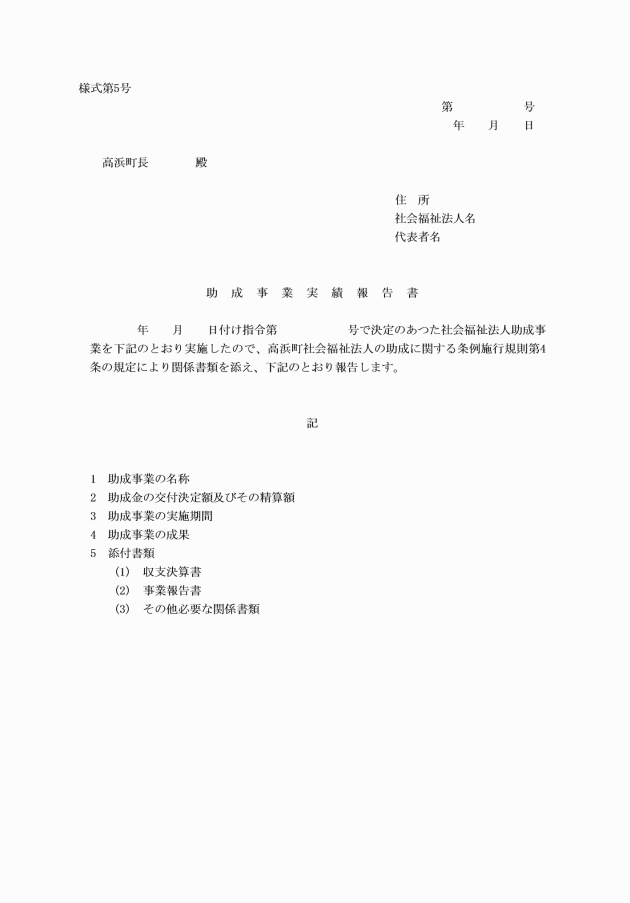 様式第5号

第　　　　号
年　　月　　日

高浜町長　　　　殿

住　所
社会福祉法人名
代表者名

助　成　事　業　実　績　報　告　書

年　　月　　日付け指令第　　　　　号で決定のあつた社会福祉法人助成事業を下記のとおり実施したので、高浜町社会福祉法人の助成に関する条例施行規則第4条の規定により関係書類を添え、下記のとおり報告します。

記

1　助成事業の名称
2　助成金の交付決定額及びその精算額
3　助成事業の実施期間
4　助成事業の成果
5　添付書類
(1)　収支決算書
(2)　事業報告書
(3)　その他必要な関係書類